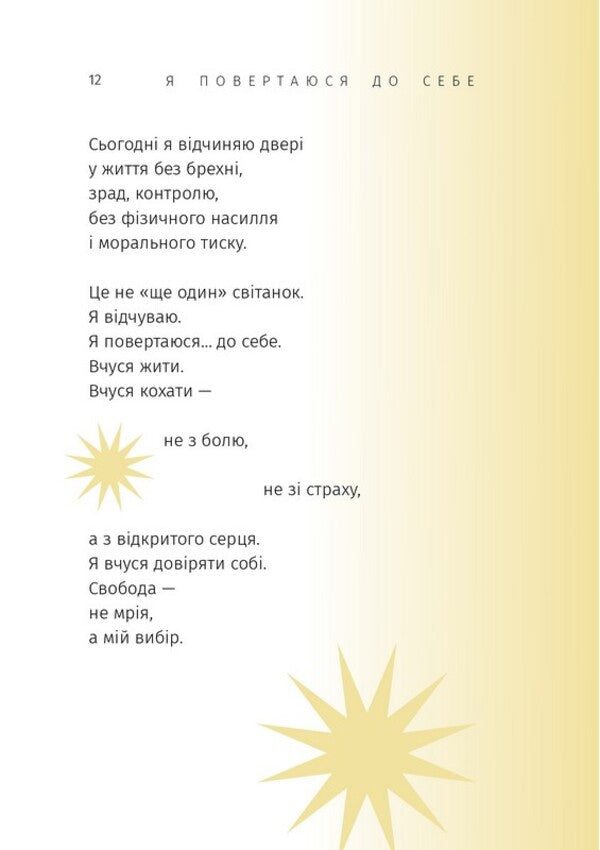 12 Я ПОВЕРТАЮСЯ ДО СЕБЕ

Сьогодні я відчиняю двері
у життя без брехні,
зрад, контролю,
без фізичного насилля
і морального тиску.

Це не «ще один» світанок.
Я відчуваю.
Я повертаюся... до себе.
Вчуся жити.
Вчуся кохати —

не з болю,

не зі страху,

а з відкритого серця.
Я вчуся довіряти собі.
Свобода —
не мрія,
а мій вибір.